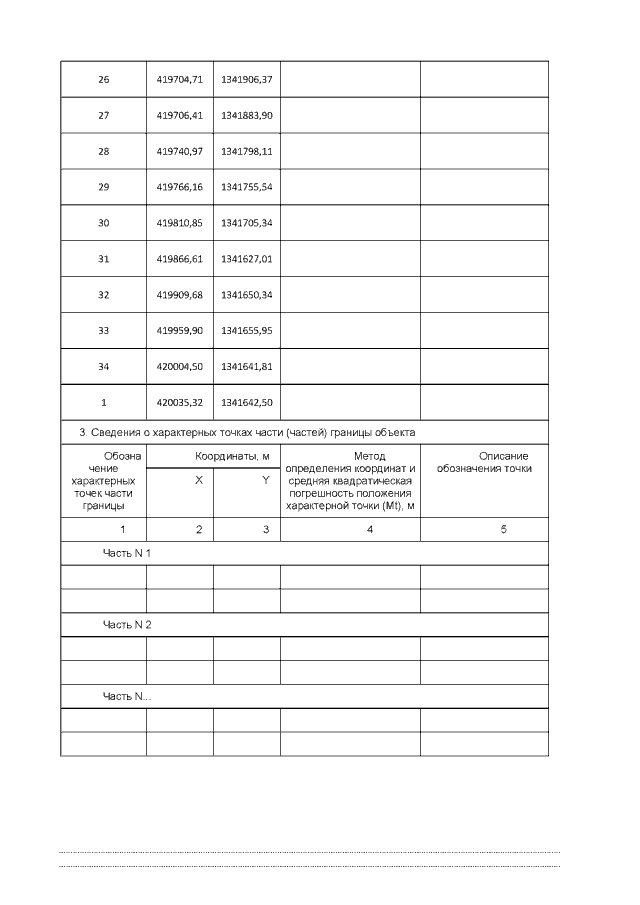 | | | | | |
|---|---|---|---|---|
| 26 | 419704,71 | 1341906,37 | | |
| 27 | 419706,41 | 1341883,90 | | |
| 28 | 419740,97 | 1341798,11 | | |
| 29 | 419766,16 | 1341755,54 | | |
| 30 | 419810,85 | 1341705,34 | | |
| 31 | 419866,61 | 1341627,01 | | |
| 32 | 419909,68 | 1341650,34 | | |
| 33 | 419959,90 | 1341655,95 | | |
| 34 | 420004,50 | 1341641,81 | | |
| 1 | 420035,32 | 1341642,50 | | |

3. Сведения о характерных точках части (частей) границы объекта

| Обозначение характерных точек части границы | Координаты, м X | Координаты, м Y | Метод определения координат и средняя квадратическая погрешность положения характерной точки (Mt), м | Описание обозначения точки |
|---|---|---|---|---|
| 1 | 2 | 3 | 4 | 5 |
| Часть N 1 | | | | |
| | | | | |
| | | | | |
| Часть N 2 | | | | |
| | | | | |
| | | | | |
| Часть N... | | | | |
| | | | | |
| | | | | |